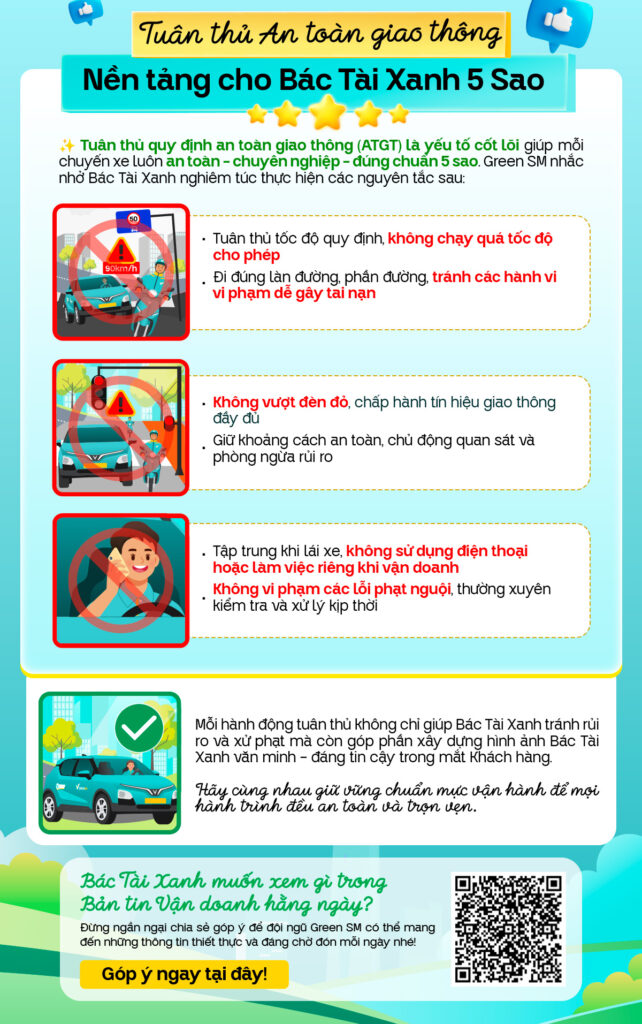 Tuân thủ An toàn giao thông

Nền tảng cho Bác Tài Xanh 5 Sao

✨ Tuân thủ quy định an toàn giao thông (ATGT) là yếu tố cốt lõi giúp mỗi chuyến xe luôn an toàn - chuyên nghiệp - đúng chuẩn 5 sao. Green SM nhắc nhở Bác Tài Xanh nghiêm túc thực hiện các nguyên tắc sau:

50

90km/h

• Tuân thủ tốc độ quy định, không chạy quá tốc độ cho phép

• Đi đúng làn đường, phần đường, tránh các hành vi vi phạm dễ gây tai nạn

• Không vượt đèn đỏ, chấp hành tín hiệu giao thông đầy đủ

• Giữ khoảng cách an toàn, chủ động quan sát và phòng ngừa rủi ro

• Tập trung khi lái xe, không sử dụng điện thoại hoặc làm việc riêng khi vận doanh

• Không vi phạm các lỗi phạt nguội, thường xuyên kiểm tra và xử lý kịp thời

Mỗi hành động tuân thủ không chỉ giúp Bác Tài Xanh tránh rủi ro và xử phạt mà còn góp phần xây dựng hình ảnh Bác Tài Xanh văn minh - đáng tin cậy trong mắt Khách hàng.

Hãy cùng nhau giữ vững chuẩn mực vận hành để mọi hành trình đều an toàn và trọn vẹn.

Bác Tài Xanh muốn xem gì trong Bản tin Vận doanh hằng ngày?

Đừng ngần ngại chia sẻ góp ý để đội ngũ Green SM có thể mang đến những thông tin thiết thực và đáng chờ đón mỗi ngày nhé!

Góp ý ngay tại đây!